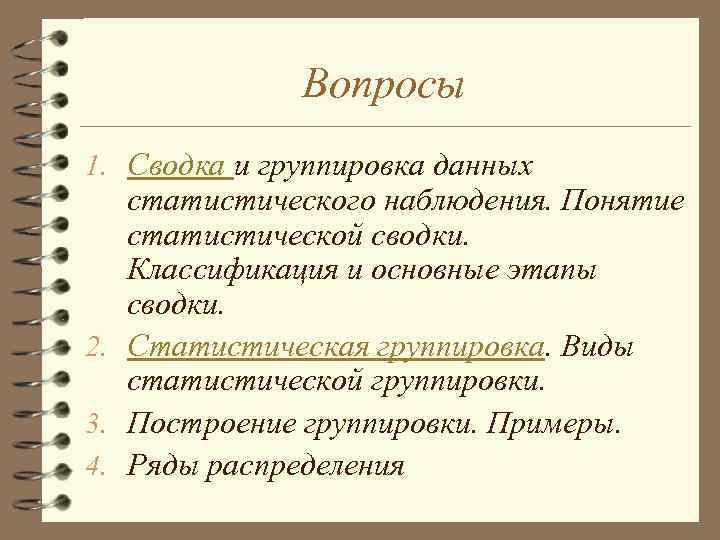 Вопросы

1. Сводка и группировка данных статистического наблюдения. Понятие статистической сводки. Классификация и основные этапы сводки.
2. Статистическая группировка. Виды статистической группировки.
3. Построение группировки. Примеры.
4. Ряды распределения